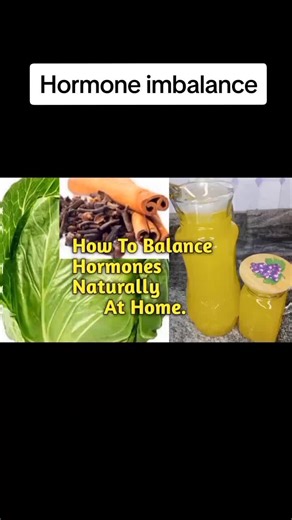 Hormone imbalance

How To Balance Hormones Naturally At Home.